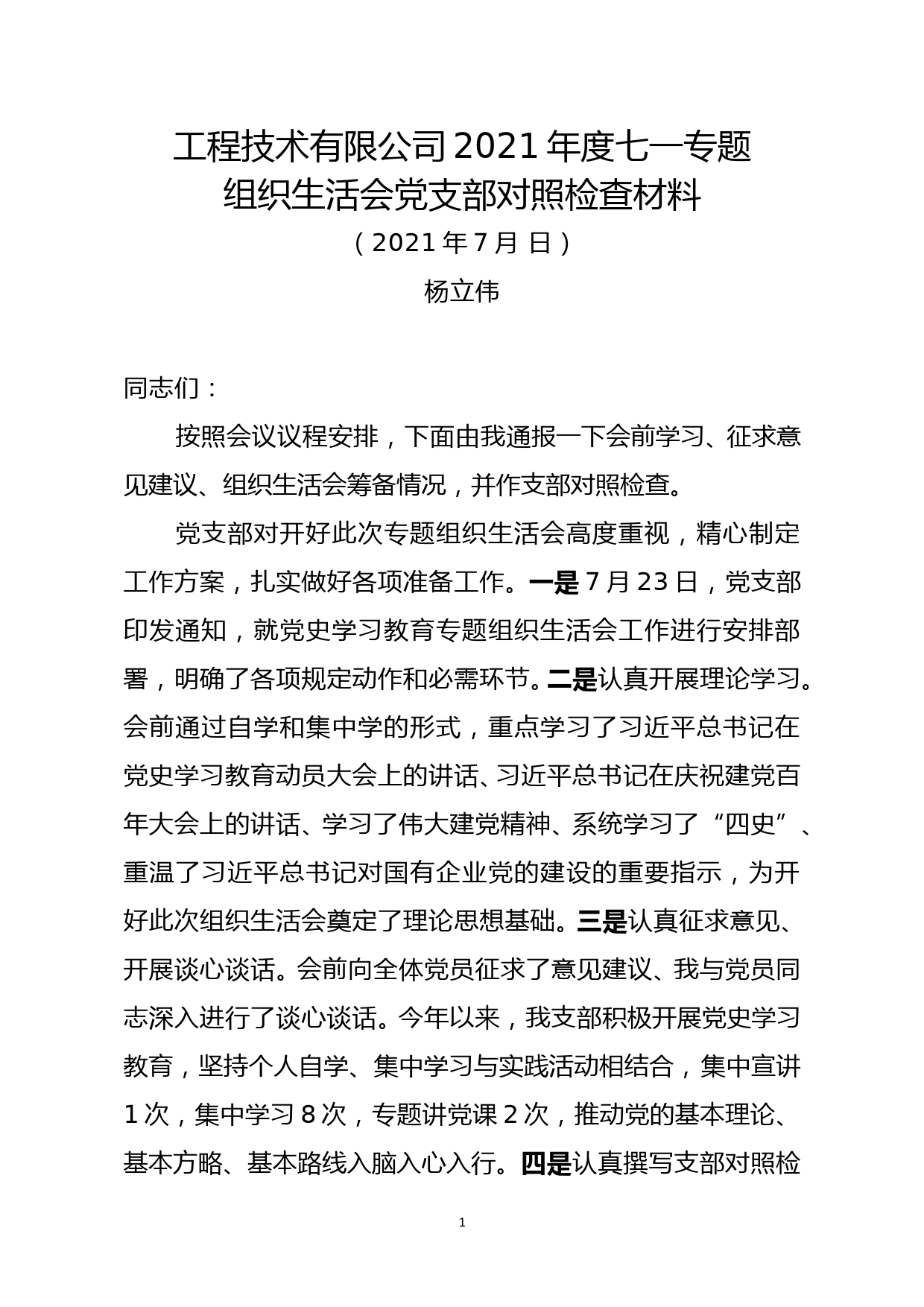 工程技术有限公司2021年度七一专题组织生活会党支部对照检查材料

（2021年7月 日）

杨立伟

同志们：

按照会议议程安排，下面由我通报一下会前学习、征求意见建议、组织生活会筹备情况，并作支部对照检查。

党支部对开好此次专题组织生活会高度重视，精心制定工作方案，扎实做好各项准备工作。一是7月23日，党支部印发通知，就党史学习教育专题组织生活会工作进行安排部署，明确了各项规定动作和必需环节。二是认真开展理论学习。会前通过自学和集中学的形式，重点学习了习近平总书记在党史学习教育动员大会上的讲话、习近平总书记在庆祝建党百年大会上的讲话、学习了伟大建党精神、系统学习了“四史”、重温了习近平总书记对国有企业党的建设的重要指示，为开好此次组织生活会奠定了理论思想基础。三是认真征求意见、开展谈心谈话。会前向全体党员征求了意见建议、我与党员同志深入进行了谈心谈话。今年以来，我支部积极开展党史学习教育，坚持个人自学、集中学习与实践活动相结合，集中宣讲1次，集中学习8次，专题讲党课2次，推动党的基本理论、基本方略、基本路线入脑入心入行。四是认真撰写支部对照检

1